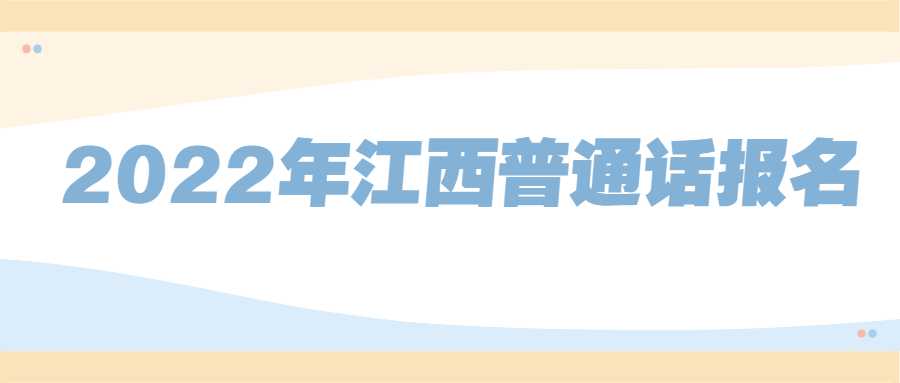 2022年江西普通话报名